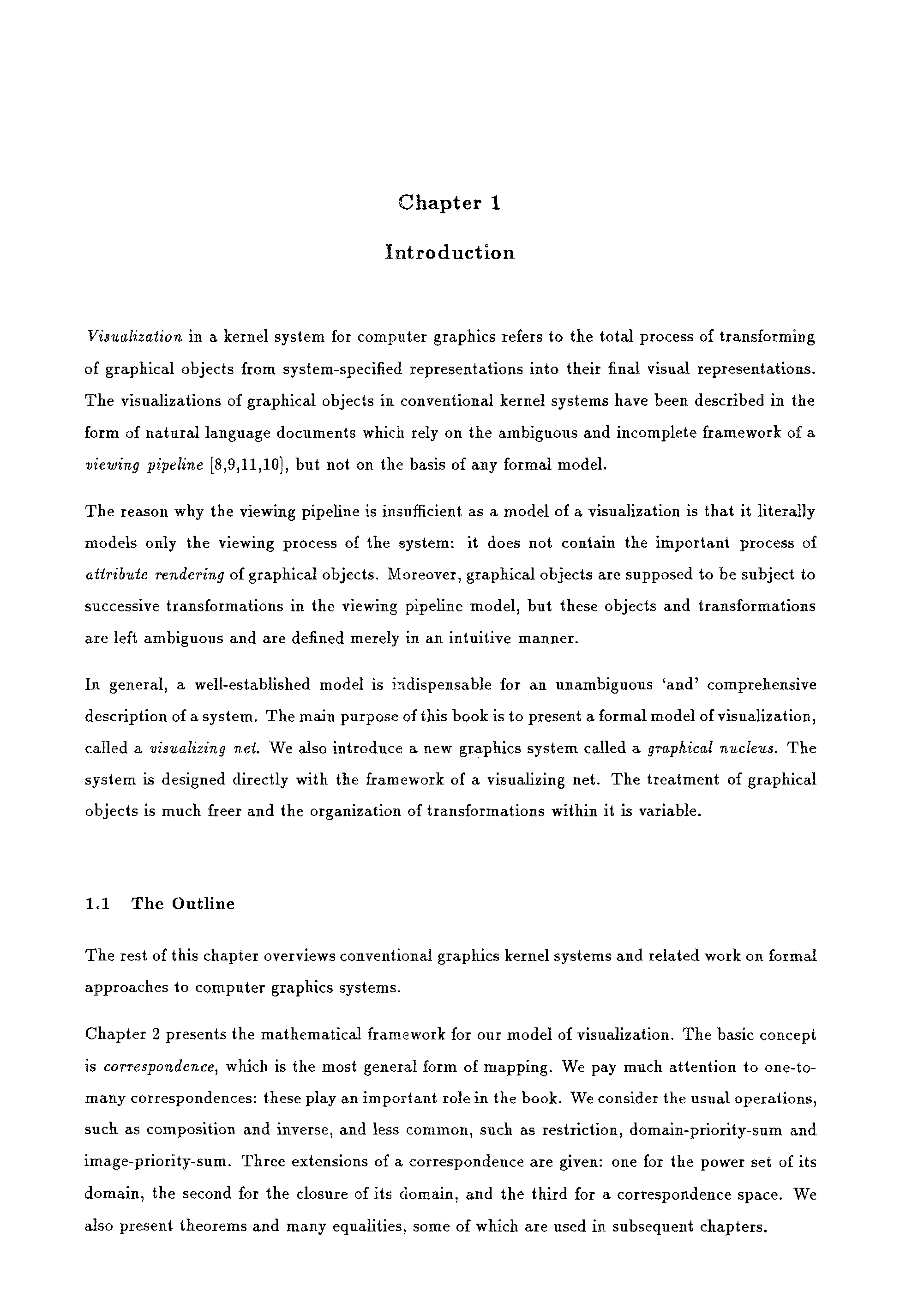 Chapter 1

Introduction

Visualization in a kernel system for computer graphics refers to the total process of transforming of graphical objects from system-specified representations into their final visual representations. The visualizations of graphical objects in conventional kernel systems have been described in the form of natural language documents which rely on the ambiguous and incomplete framework of a viewing pipeline [8,9,11,10], but not on the basis of any formal model.

The reason why the viewing pipeline is insufficient as a model of a visualization is that it literally models only the viewing process of the system: it does not contain the important process of attribute rendering of graphical objects. Moreover, graphical objects are supposed to be subject to successive transformations in the viewing pipeline model, but these objects and transformations are left ambiguous and are defined merely in an intuitive manner.

In general, a well-established model is indispensable for an unambiguous 'and' comprehensive description of a system. The main purpose of this book is to present a formal model of visualization, called a visualizing net. We also introduce a new graphics system called a graphical nucleus. The system is designed directly with the framework of a visualizing net. The treatment of graphical objects is much freer and the organization of transformations within it is variable.

1.1 The Outline

The rest of this chapter overviews conventional graphics kernel systems and related work on formal approaches to computer graphics systems.

Chapter 2 presents the mathematical framework for our model of visualization. The basic concept is correspondence, which is the most general form of mapping. We pay much attention to one-to-many correspondences: these play an important role in the book. We consider the usual operations, such as composition and inverse, and less common, such as restriction, domain-priority-sum and image-priority-sum. Three extensions of a correspondence are given: one for the power set of its domain, the second for the closure of its domain, and the third for a correspondence space. We also present theorems and many equalities, some of which are used in subsequent chapters.